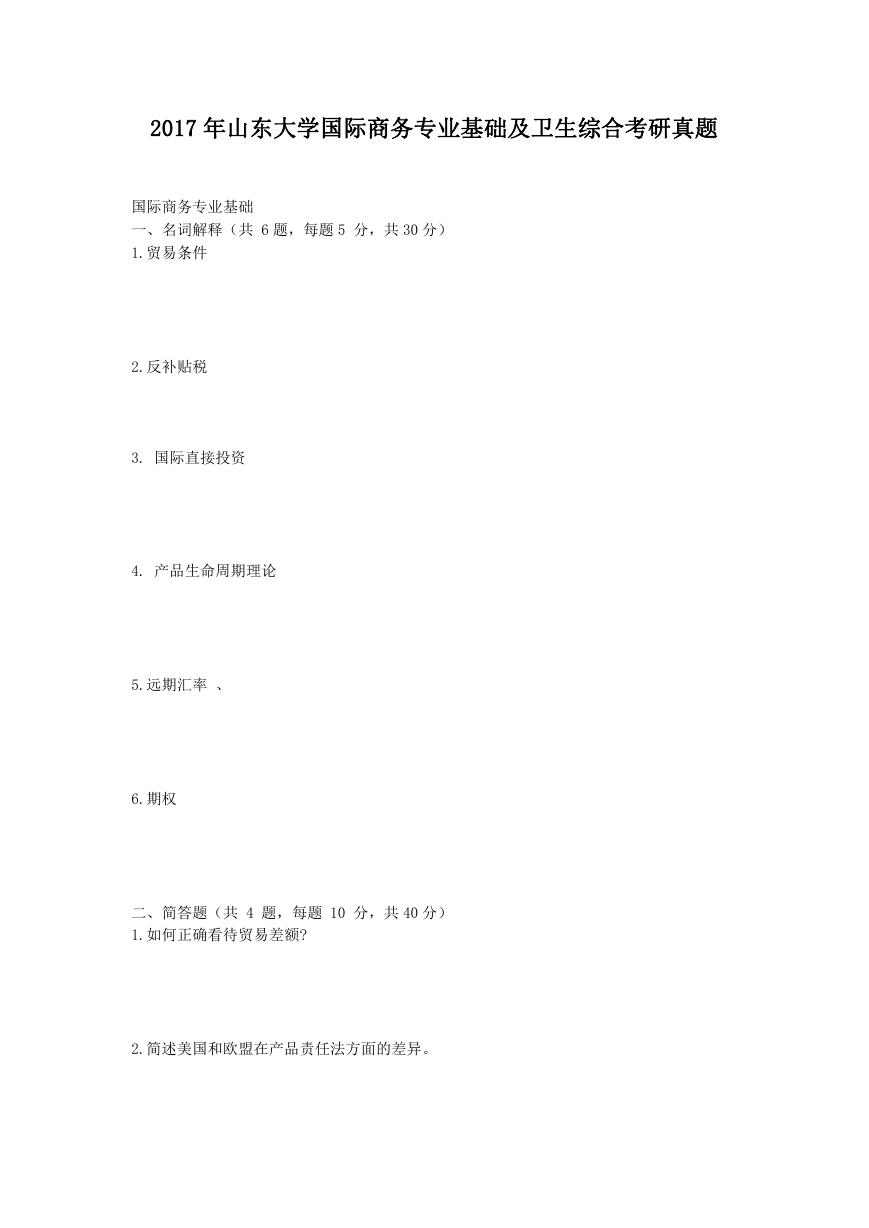 2017年山东大学国际商务专业基础及卫生综合考研真题

国际商务专业基础
一、名词解释（共 6 题，每题 5 分，共 30 分）
1.贸易条件

2.反补贴税

3. 国际直接投资

4. 产品生命周期理论

5.远期汇率 、

6.期权

二、简答题（共 4 题，每题 10 分，共 40 分）
1.如何正确看待贸易差额?

2.简述美国和欧盟在产品责任法方面的差异。